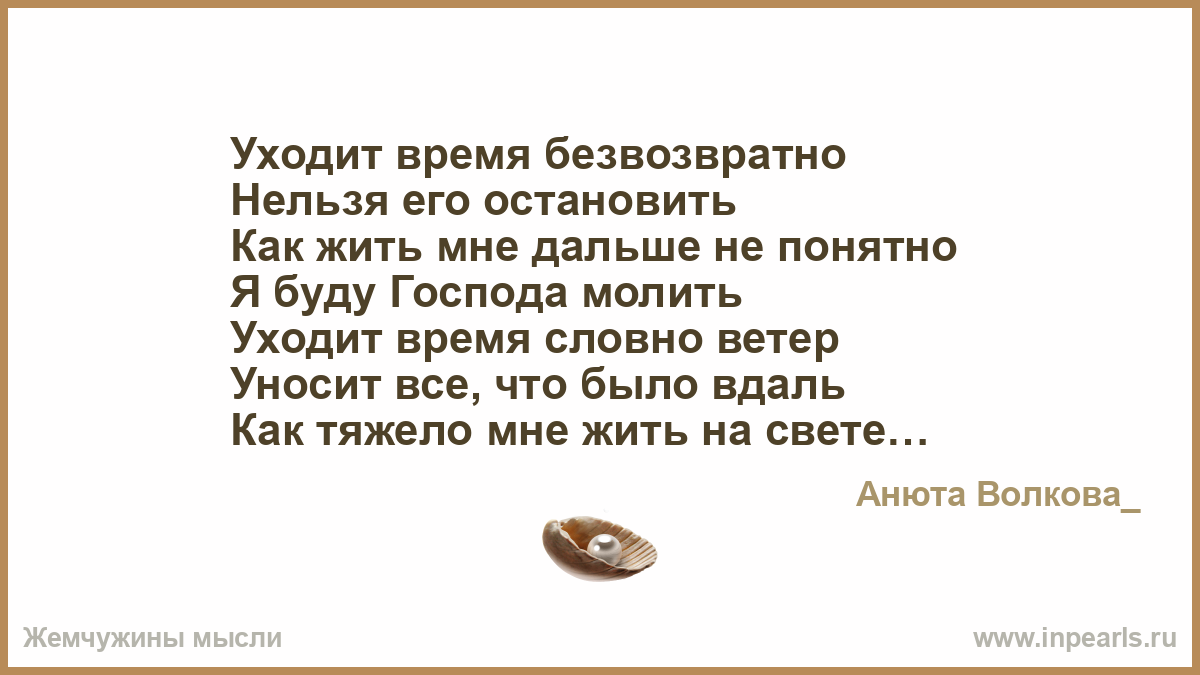 Уходит время безвозвратно
Нельзя его остановить
Как жить мне дальше не понятно
Я буду Господа молить
Уходит время словно ветер
Уносит все, что было вдаль
Как тяжело мне жить на свете…

Анюта Волкова_

Жемчужины мысли

www.inpearls.ru